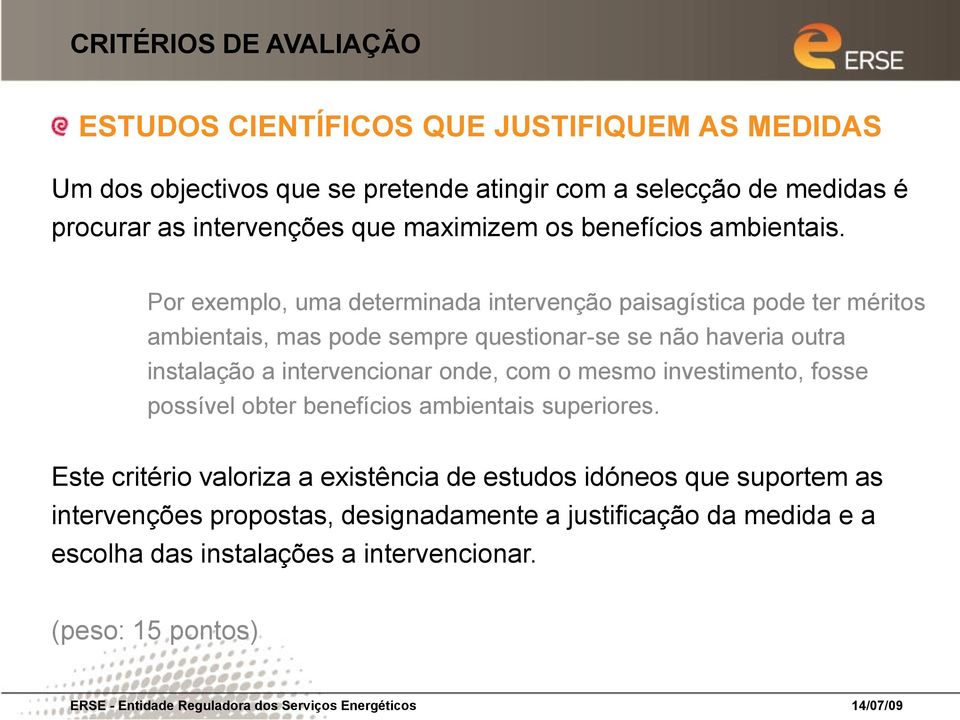 CRITÉRIOS DE AVALIAÇÃO

ERSE

ESTUDOS CIENTÍFICOS QUE JUSTIFIQUEM AS MEDIDAS

Um dos objectivos que se pretende atingir com a selecção de medidas é procurar as intervenções que maximizem os benefícios ambientais.

Por exemplo, uma determinada intervenção paisagística pode ter méritos ambientais, mas pode sempre questionar-se se não haveria outra instalação a intervencionar onde, com o mesmo investimento, fosse possível obter benefícios ambientais superiores.

Este critério valoriza a existência de estudos idóneos que suportem as intervenções propostas, designadamente a justificação da medida e a escolha das instalações a intervencionar.

(peso: 15 pontos)

ERSE - Entidade Reguladora dos Serviços Energéticos

14/07/09